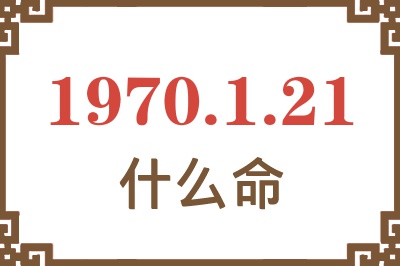 1970.1.21
什么命